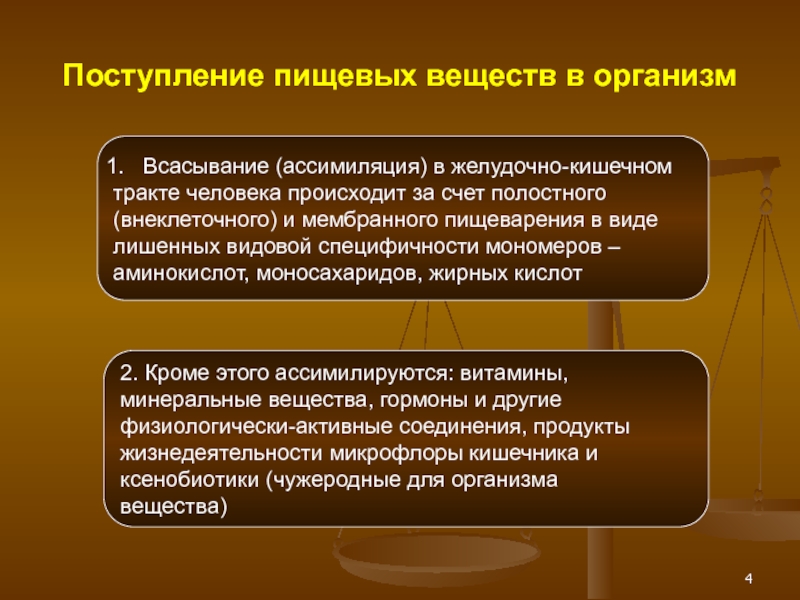 Поступление пищевых веществ в организм

1. Всасывание (ассимиляция) в желудочно-кишечном тракте человека происходит за счет полостного (внеклеточного) и мембранного пищеварения в виде лишенных видовой специфичности мономеров – аминокислот, моносахаридов, жирных кислот

2. Кроме этого ассимилируются: витамины, минеральные вещества, гормоны и другие физиологически-активные соединения, продукты жизнедеятельности микрофлоры кишечника и ксенобиотики (чужеродные для организма вещества)

4